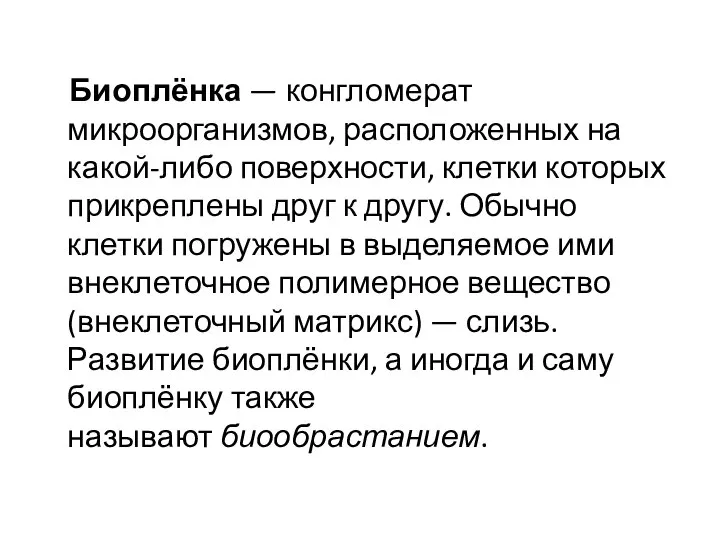 Биоплёнка — конгломерат микроорганизмов, расположенных на какой-либо поверхности, клетки которых прикреплены друг к другу. Обычно клетки погружены в выделяемое ими внеклеточное полимерное вещество (внеклеточный матрикс) — слизь. Развитие биоплёнки, а иногда и саму биоплёнку также называют биообрастанием.